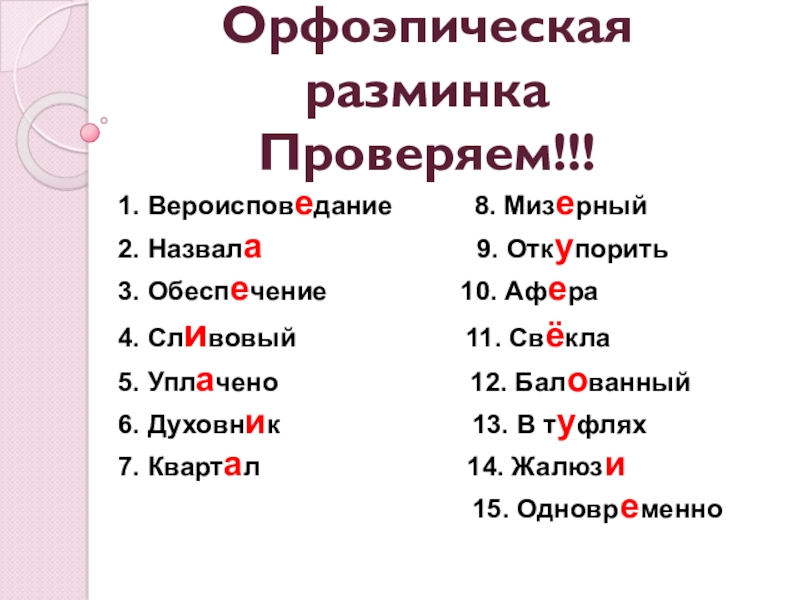 Орфоэпическая разминка
Проверяем!!!

1. Вероисповедание
2. Назвала
3. Обеспечение
4. Сливовый
5. Уплачено
6. Духовник
7. Квартал

8. Мизерный
9. Откупорить
10. Афера
11. Свёкла
12. Балованный
13. В туфлях
14. Жалюзи
15. Одновременно